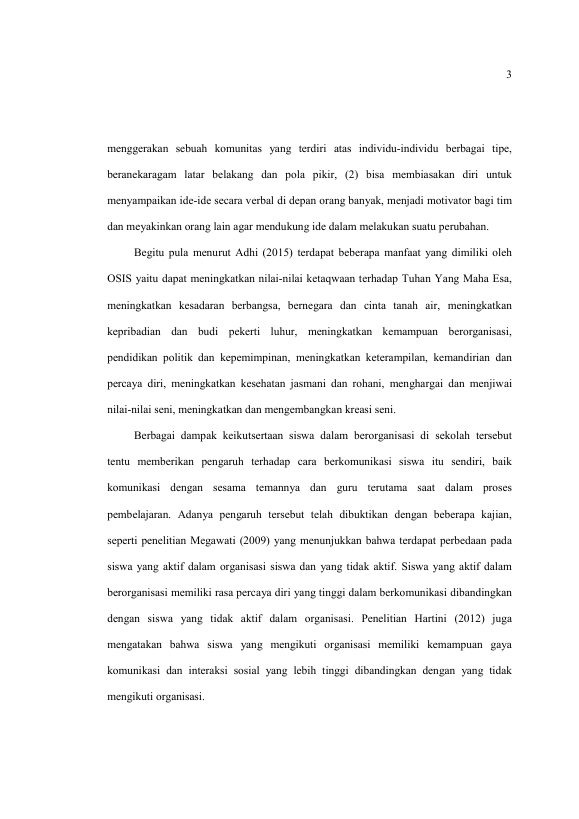 3

menggerakan sebuah komunitas yang terdiri atas individu-individu berbagai tipe, beranekaragam latar belakang dan pola pikir, (2) bisa membiasakan diri untuk menyampaikan ide-ide secara verbal di depan orang banyak, menjadi motivator bagi tim dan meyakinkan orang lain agar mendukung ide dalam melakukan suatu perubahan.

Begitu pula menurut Adhi (2015) terdapat beberapa manfaat yang dimiliki oleh OSIS yaitu dapat meningkatkan nilai-nilai ketaqwaan terhadap Tuhan Yang Maha Esa, meningkatkan kesadaran berbangsa, bernegara dan cinta tanah air, meningkatkan kepribadian dan budi pekerti luhur, meningkatkan kemampuan berorganisasi, pendidikan politik dan kepemimpinan, meningkatkan keterampilan, kemandirian dan percaya diri, meningkatkan kesehatan jasmani dan rohani, menghargai dan menjiwai nilai-nilai seni, meningkatkan dan mengembangkan kreasi seni.

Berbagai dampak keikutsertaan siswa dalam berorganisasi di sekolah tersebut tentu memberikan pengaruh terhadap cara berkomunikasi siswa itu sendiri, baik komunikasi dengan sesama temannya dan guru terutama saat dalam proses pembelajaran. Adanya pengaruh tersebut telah dibuktikan dengan beberapa kajian, seperti penelitian Megawati (2009) yang menunjukkan bahwa terdapat perbedaan pada siswa yang aktif dalam organisasi siswa dan yang tidak aktif. Siswa yang aktif dalam berorganisasi memiliki rasa percaya diri yang tinggi dalam berkomunikasi dibandingkan dengan siswa yang tidak aktif dalam organisasi. Penelitian Hartini (2012) juga mengatakan bahwa siswa yang mengikuti organisasi memiliki kemampuan gaya komunikasi dan interaksi sosial yang lebih tinggi dibandingkan dengan yang tidak mengikuti organisasi.